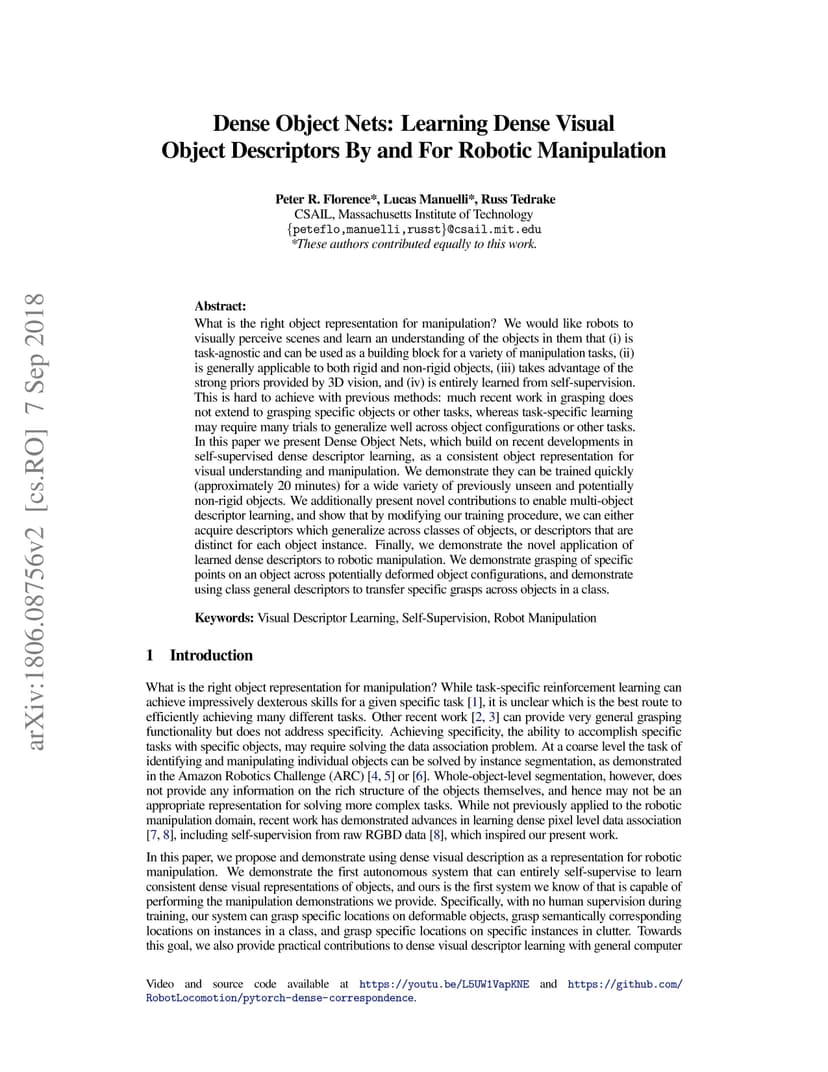 arXiv:1806.08756v2 [cs.RO] 7 Sep 2018

Dense Object Nets: Learning Dense Visual Object Descriptors By and For Robotic Manipulation

Peter R. Florence*, Lucas Manuelli*, Russ Tedrake
CSAIL, Massachusetts Institute of Technology
{peteflo,manuelli,russt}@csail.mit.edu
*These authors contributed equally to this work.

Abstract:
What is the right object representation for manipulation? We would like robots to visually perceive scenes and learn an understanding of the objects in them that (i) is task-agnostic and can be used as a building block for a variety of manipulation tasks, (ii) is generally applicable to both rigid and non-rigid objects, (iii) takes advantage of the strong priors provided by 3D vision, and (iv) is entirely learned from self-supervision. This is hard to achieve with previous methods: much recent work in grasping does not extend to grasping specific objects or other tasks, whereas task-specific learning may require many trials to generalize well across object configurations or other tasks. In this paper we present Dense Object Nets, which build on recent developments in self-supervised dense descriptor learning, as a consistent object representation for visual understanding and manipulation. We demonstrate they can be trained quickly (approximately 20 minutes) for a wide variety of previously unseen and potentially non-rigid objects. We additionally present novel contributions to enable multi-object descriptor learning, and show that by modifying our training procedure, we can either acquire descriptors which generalize across classes of objects, or descriptors that are distinct for each object instance. Finally, we demonstrate the novel application of learned dense descriptors to robotic manipulation. We demonstrate grasping of specific points on an object across potentially deformed object configurations, and demonstrate using class general descriptors to transfer specific grasps across objects in a class.

Keywords: Visual Descriptor Learning, Self-Supervision, Robot Manipulation

1 Introduction

What is the right object representation for manipulation? While task-specific reinforcement learning can achieve impressively dexterous skills for a given specific task [1], it is unclear which is the best route to efficiently achieving many different tasks. Other recent work [2, 3] can provide very general grasping functionality but does not address specificity. Achieving specificity, the ability to accomplish specific tasks with specific objects, may require solving the data association problem. At a coarse level the task of identifying and manipulating individual objects can be solved by instance segmentation, as demonstrated in the Amazon Robotics Challenge (ARC) [4, 5] or [6]. Whole-object-level segmentation, however, does not provide any information on the rich structure of the objects themselves, and hence may not be an appropriate representation for solving more complex tasks. While not previously applied to the robotic manipulation domain, recent work has demonstrated advances in learning dense pixel level data association [7, 8], including self-supervision from raw RGBD data [8], which inspired our present work.

In this paper, we propose and demonstrate using dense visual description as a representation for robotic manipulation. We demonstrate the first autonomous system that can entirely self-supervise to learn consistent dense visual representations of objects, and ours is the first system we know of that is capable of performing the manipulation demonstrations we provide. Specifically, with no human supervision during training, our system can grasp specific locations on deformable objects, grasp semantically corresponding locations on instances in a class, and grasp specific locations on specific instances in clutter. Towards this goal, we also provide practical contributions to dense visual descriptor learning with general computer

Video and source code available at https://youtu.be/L5UW1VapKNE and https://github.com/RobotLocomotion/pytorch-dense-correspondence.